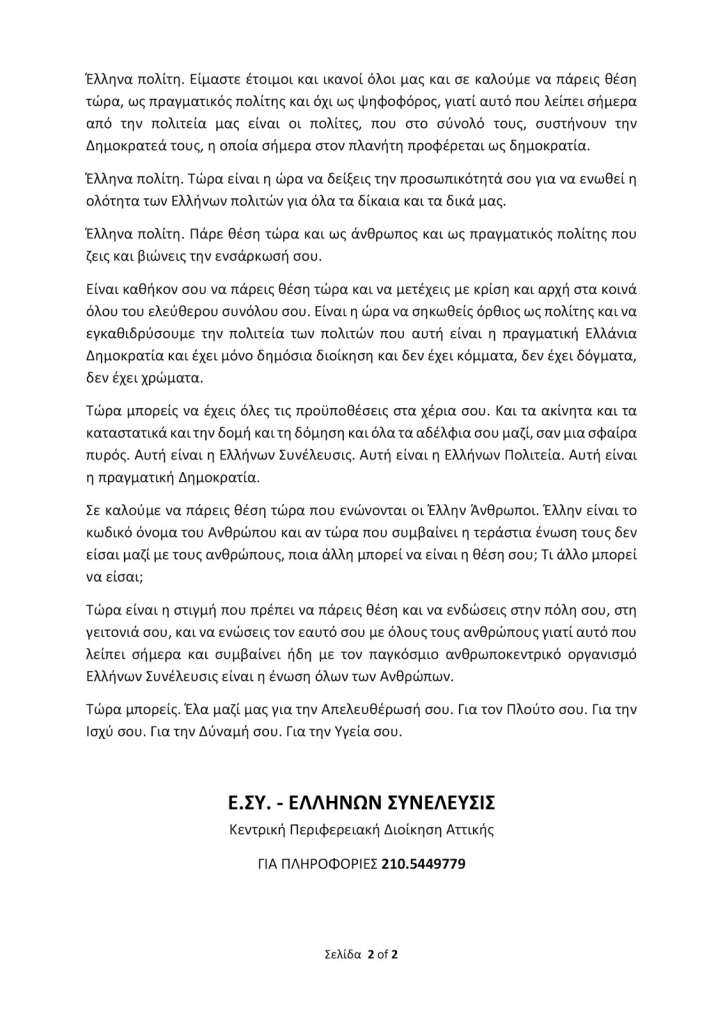 Έλληνα πολίτη. Είμαστε έτοιμοι και ικανοί όλοι μας και σε καλούμε να πάρεις θέση τώρα, ως πραγματικός πολίτης και όχι ως ψηφοφόρος, γιατί αυτό που λείπει σήμερα από την πολιτεία μας είναι οι πολίτες, που στο σύνολό τους, συστήνουν την Δημοκρατεά τους, η οποία σήμερα στον πλανήτη προφέρεται ως δημοκρατία.

Έλληνα πολίτη. Τώρα είναι η ώρα να δείξεις την προσωπικότητά σου για να ενωθεί η ολότητα των Ελλήνων πολιτών για όλα τα δίκαια και τα δικά μας.

Έλληνα πολίτη. Πάρε θέση τώρα και ως άνθρωπος και ως πραγματικός πολίτης που ζεις και βιώνεις την ενσάρκωσή σου.

Είναι καθήκον σου να πάρεις θέση τώρα και να μετέχεις με κρίση και αρχή στα κοινά όλου του ελεύθερου συνόλου σου. Είναι η ώρα να σηκωθείς όρθιος ως πολίτης και να εγκαθιδρύσουμε την πολιτεία των πολιτών που αυτή είναι η πραγματική Ελλάνια Δημοκρατία και έχει μόνο δημόσια διοίκηση και δεν έχει κόμματα, δεν έχει δόγματα, δεν έχει χρώματα.

Τώρα μπορείς να έχεις όλες τις προϋποθέσεις στα χέρια σου. Και τα ακίνητα και τα καταστατικά και την δομή και τη δόμηση και όλα τα αδέλφια σου μαζί, σαν μια σφαίρα πυρός. Αυτή είναι η Ελλήνων Συνέλευσις. Αυτή είναι η Ελλήνων Πολιτεία. Αυτή είναι η πραγματική Δημοκρατία.

Σε καλούμε να πάρεις θέση τώρα που ενώνονται οι Έλλην Άνθρωποι. Έλλην είναι το κωδικό όνομα του Ανθρώπου και αν τώρα που συμβαίνει η τεράστια ένωση τους δεν είσαι μαζί με τους ανθρώπους, ποια άλλη μπορεί να είναι η θέση σου; Τι άλλο μπορεί να είσαι;

Τώρα είναι η στιγμή που πρέπει να πάρεις θέση και να ενδώσεις στην πόλη σου, στη γειτονιά σου, και να ενώσεις τον εαυτό σου με όλους τους ανθρώπους γιατί αυτό που λείπει σήμερα και συμβαίνει ήδη με τον παγκόσμιο ανθρωποκεντρικό οργανισμό Ελλήνων Συνέλευσις είναι η ένωση όλων των Ανθρώπων.

Τώρα μπορείς. Έλα μαζί μας για την Απελευθέρωσή σου. Για τον Πλούτο σου. Για την Ισχύ σου. Για την Δύναμή σου. Για την Υγεία σου.

Ε.ΣΥ. - ΕΛΛΗΝΩΝ ΣΥΝΕΛΕΥΣΙΣ

Κεντρική Περιφερειακή Διοίκηση Αττικής

ΓΙΑ ΠΛΗΡΟΦΟΡΙΕΣ 210.5449779

Σελίδα 2 of 2